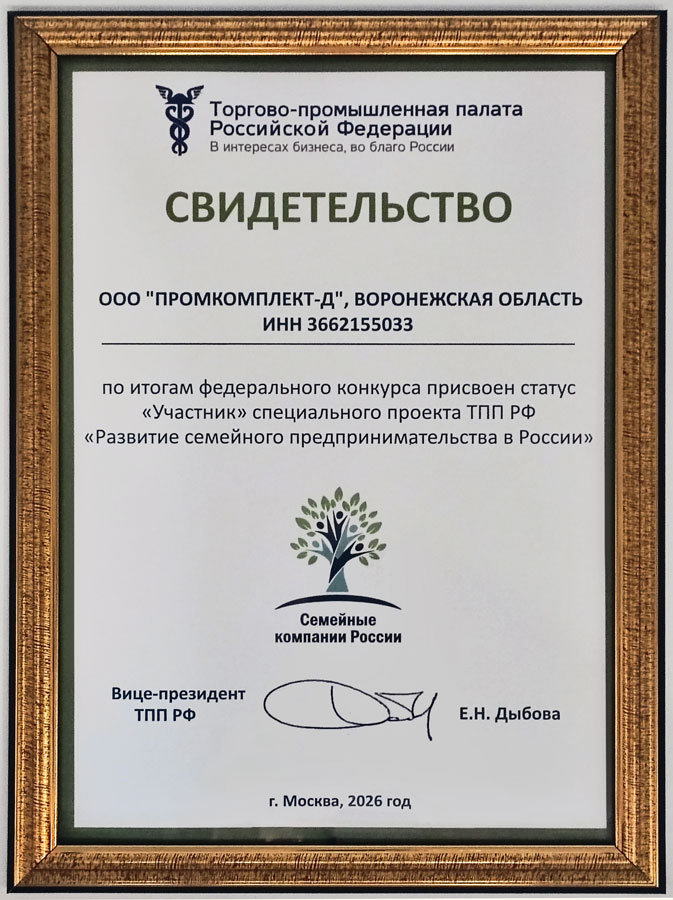 Торгово-промышленная палата
Российской Федерации
В интересах бизнеса, во благо России

СВИДЕТЕЛЬСТВО

ООО "ПРОМКОМПЛЕКТ-Д", ВОРОНЕЖСКАЯ ОБЛАСТЬ
ИНН 3662155033

по итогам федерального конкурса присвоен статус «Участник» специального проекта ТПП РФ «Развитие семейного предпринимательства в России»

Семейные
компании России

Вице-президент
ТПП РФ

Е.Н. Дыбова

г. Москва, 2026 год